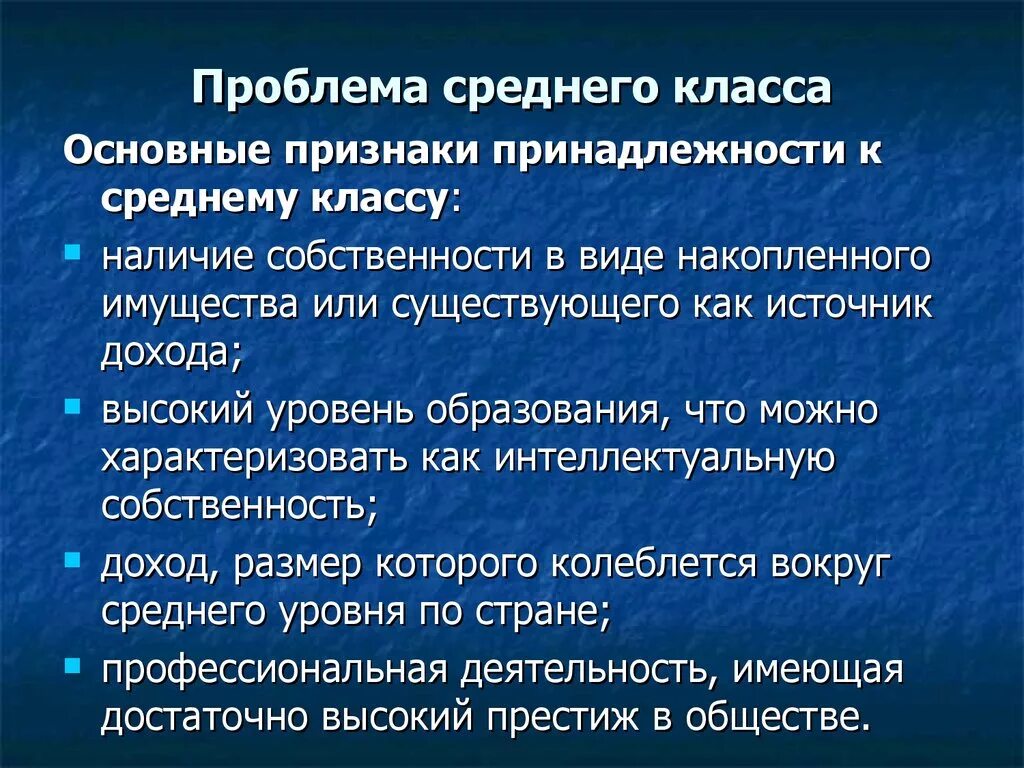 Проблема среднего класса

Основные признаки принадлежности к среднему классу:

- наличие собственности в виде накопленного имущества или существующего как источник дохода;
- высокий уровень образования, что можно характеризовать как интеллектуальную собственность;
- доход, размер которого колеблется вокруг среднего уровня по стране;
- профессиональная деятельность, имеющая достаточно высокий престиж в обществе.